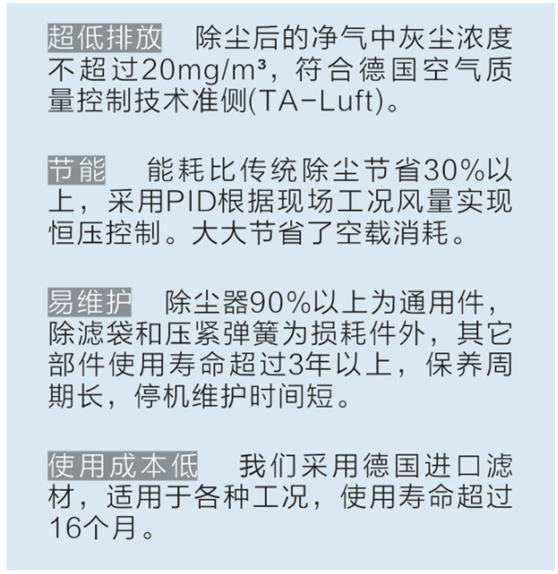 超低排放　除尘后的净气中灰尘浓度不超过20mg/m³，符合德国空气质量控制技术准侧(TA-Luft)。

节能　能耗比传统除尘节省30%以上，采用PID根据现场工况风量实现恒压控制。大大节省了空载消耗。

易维护　除尘器90%以上为通用件，除滤袋和压紧弹簧为损耗件外，其它部件使用寿命超过3年以上，保养周期长，停机维护时间短。

使用成本低　我们采用德国进口滤材，适用于各种工况，使用寿命超过16个月。